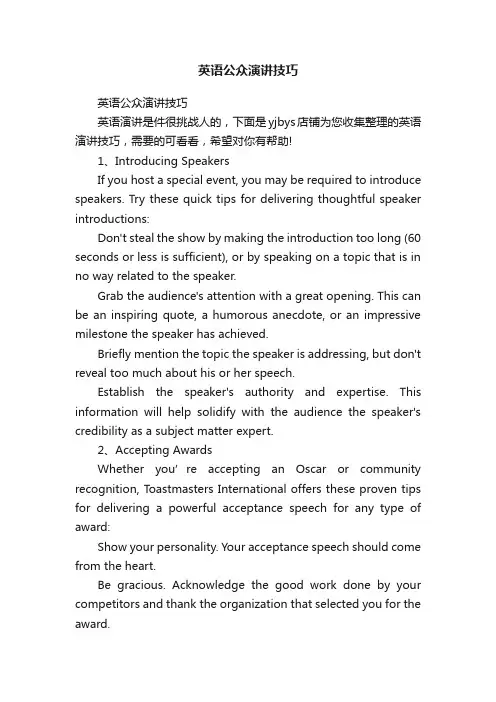 英语公众演讲技巧

英语公众演讲技巧

英语演讲是件很挑战人的，下面是yjbys店铺为您收集整理的英语演讲技巧，需要的可看看，希望对你有帮助!

1、Introducing Speakers

If you host a special event, you may be required to introduce speakers. Try these quick tips for delivering thoughtful speaker introductions:

Don't steal the show by making the introduction too long (60 seconds or less is sufficient), or by speaking on a topic that is in no way related to the speaker.

Grab the audience's attention with a great opening. This can be an inspiring quote, a humorous anecdote, or an impressive milestone the speaker has achieved.

Briefly mention the topic the speaker is addressing, but don't reveal too much about his or her speech.

Establish the speaker's authority and expertise. This information will help solidify with the audience the speaker's credibility as a subject matter expert.

2、Accepting Awards

Whether you' re accepting an Oscar or community recognition, Toastmasters International offers these proven tips for delivering a powerful acceptance speech for any type of award:

Show your personality. Your acceptance speech should come from the heart.

Be gracious. Acknowledge the good work done by your competitors and thank the organization that selected you for the award.